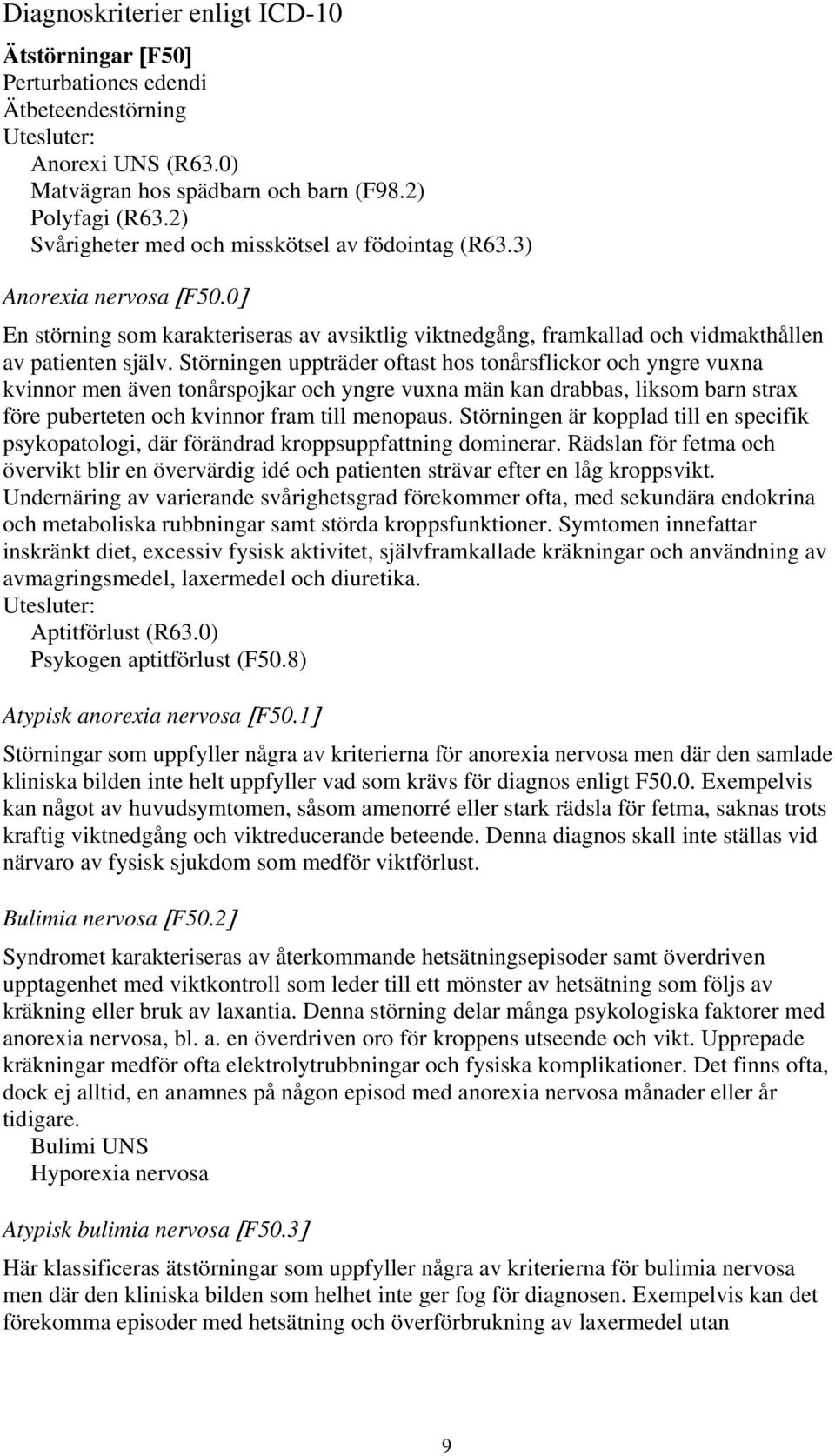 Diagnoskriterier enligt ICD-10

Ätstörningar [F50]
Perturbationes edendi
Ätbeteendestörning
Utesluter:
Anorexi UNS (R63.0)
Matvägran hos spädbarn och barn (F98.2)
Polyfagi (R63.2)
Svårigheter med och misskötsel av födointag (R63.3)

Anorexia nervosa [F50.0]

En störning som karakteriseras av avsiktlig viktnedgång, framkallad och vidmakthållen av patienten själv. Störningen uppträder oftast hos tonårsflickor och yngre vuxna kvinnor men även tonårspojkar och yngre vuxna män kan drabbas, liksom barn strax före puberteten och kvinnor fram till menopaus. Störningen är kopplad till en specifik psykopatologi, där förändrad kroppsuppfattning dominerar. Rädslan för fetma och övervikt blir en övervärdig idé och patienten strävar efter en låg kroppsvikt. Undernäring av varierande svårighetsgrad förekommer ofta, med sekundära endokrina och metaboliska rubbningar samt störda kroppsfunktioner. Symtomen innefattar inskränkt diet, excessiv fysisk aktivitet, självframkallade kräkningar och användning av avmagringsmedel, laxermedel och diuretika.
Utesluter:
Aptitförlust (R63.0)
Psykogen aptitförlust (F50.8)

Atypisk anorexia nervosa [F50.1]

Störningar som uppfyller några av kriterierna för anorexia nervosa men där den samlade kliniska bilden inte helt uppfyller vad som krävs för diagnos enligt F50.0. Exempelvis kan något av huvudsymtomen, såsom amenorré eller stark rädsla för fetma, saknas trots kraftig viktnedgång och viktreducerande beteende. Denna diagnos skall inte ställas vid närvaro av fysisk sjukdom som medför viktförlust.

Bulimia nervosa [F50.2]

Syndromet karakteriseras av återkommande hetsätningsepisoder samt överdriven upptagenhet med viktkontroll som leder till ett mönster av hetsätning som följs av kräkning eller bruk av laxantia. Denna störning delar många psykologiska faktorer med anorexia nervosa, bl. a. en överdriven oro för kroppens utseende och vikt. Upprepade kräkningar medför ofta elektrolytrubbningar och fysiska komplikationer. Det finns ofta, dock ej alltid, en anamnes på någon episod med anorexia nervosa månader eller år tidigare.
Bulimi UNS
Hyporexia nervosa

Atypisk bulimia nervosa [F50.3]

Här klassificeras ätstörningar som uppfyller några av kriterierna för bulimia nervosa men där den kliniska bilden som helhet inte ger fog för diagnosen. Exempelvis kan det förekomma episoder med hetsätning och överförbrukning av laxermedel utan

9